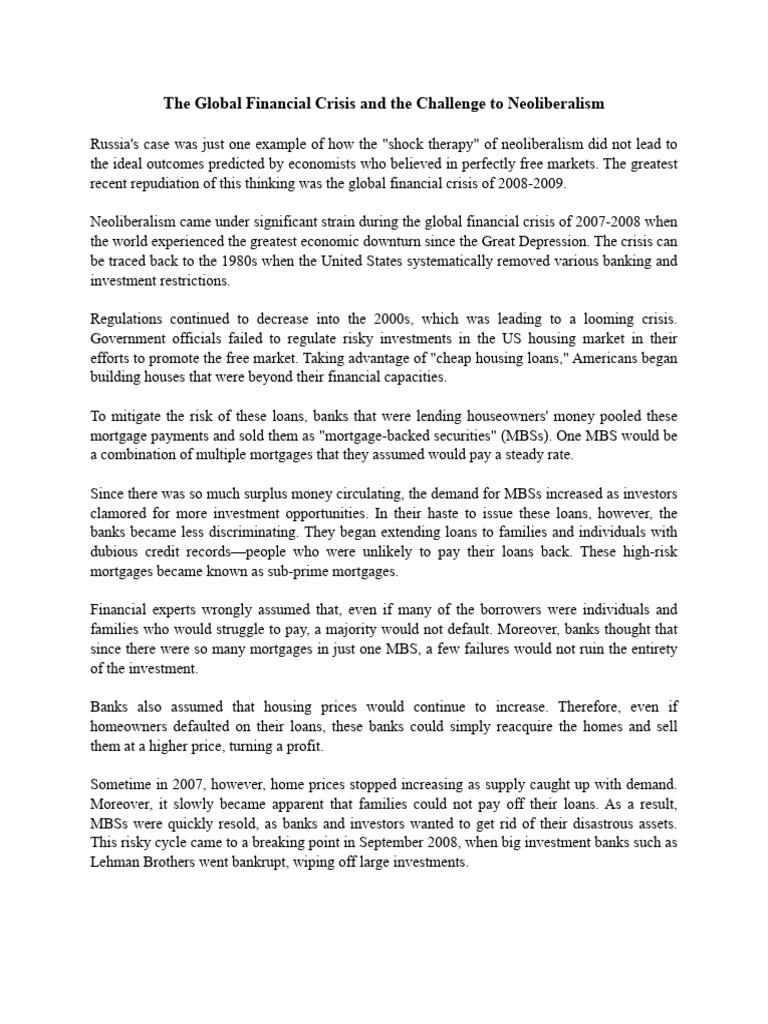 The Global Financial Crisis and the Challenge to Neoliberalism

Russia's case was just one example of how the "shock therapy" of neoliberalism did not lead to the ideal outcomes predicted by economists who believed in perfectly free markets. The greatest recent repudiation of this thinking was the global financial crisis of 2008-2009.

Neoliberalism came under significant strain during the global financial crisis of 2007-2008 when the world experienced the greatest economic downturn since the Great Depression. The crisis can be traced back to the 1980s when the United States systematically removed various banking and investment restrictions.

Regulations continued to decrease into the 2000s, which was leading to a looming crisis. Government officials failed to regulate risky investments in the US housing market in their efforts to promote the free market. Taking advantage of "cheap housing loans," Americans began building houses that were beyond their financial capacities.

To mitigate the risk of these loans, banks that were lending houseowners' money pooled these mortgage payments and sold them as "mortgage-backed securities" (MBSs). One MBS would be a combination of multiple mortgages that they assumed would pay a steady rate.

Since there was so much surplus money circulating, the demand for MBSs increased as investors clamored for more investment opportunities. In their haste to issue these loans, however, the banks became less discriminating. They began extending loans to families and individuals with dubious credit records—people who were unlikely to pay their loans back. These high-risk mortgages became known as sub-prime mortgages.

Financial experts wrongly assumed that, even if many of the borrowers were individuals and families who would struggle to pay, a majority would not default. Moreover, banks thought that since there were so many mortgages in just one MBS, a few failures would not ruin the entirety of the investment.

Banks also assumed that housing prices would continue to increase. Therefore, even if homeowners defaulted on their loans, these banks could simply reacquire the homes and sell them at a higher price, turning a profit.

Sometime in 2007, however, home prices stopped increasing as supply caught up with demand. Moreover, it slowly became apparent that families could not pay off their loans. As a result, MBSs were quickly resold, as banks and investors wanted to get rid of their disastrous assets. This risky cycle came to a breaking point in September 2008, when big investment banks such as Lehman Brothers went bankrupt, wiping off large investments.